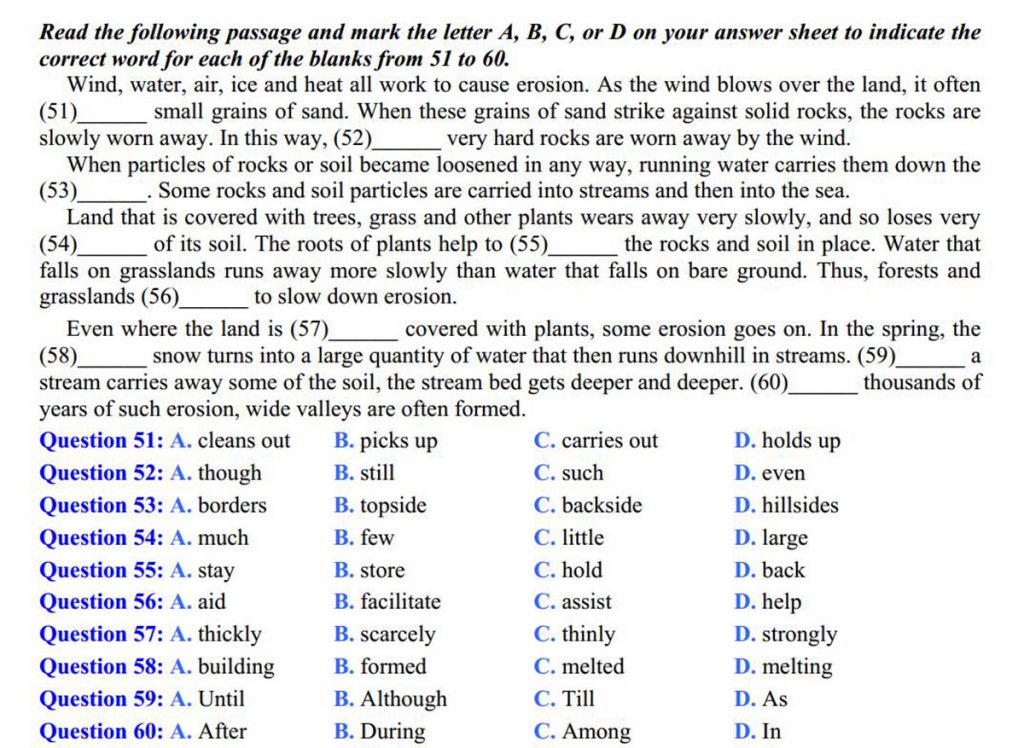 Read the following passage and mark the letter A, B, C, or D on your answer sheet to indicate the correct word for each of the blanks from 51 to 60.

Wind, water, air, ice and heat all work to cause erosion. As the wind blows over the land, it often (51)______ small grains of sand. When these grains of sand strike against solid rocks, the rocks are slowly worn away. In this way, (52)______ very hard rocks are worn away by the wind.

When particles of rocks or soil became loosened in any way, running water carries them down the (53)______. Some rocks and soil particles are carried into streams and then into the sea.

Land that is covered with trees, grass and other plants wears away very slowly, and so loses very (54)______ of its soil. The roots of plants help to (55)______ the rocks and soil in place. Water that falls on grasslands runs away more slowly than water that falls on bare ground. Thus, forests and grasslands (56)______ to slow down erosion.

Even where the land is (57)______ covered with plants, some erosion goes on. In the spring, the (58)______ snow turns into a large quantity of water that then runs downhill in streams. (59)______ a stream carries away some of the soil, the stream bed gets deeper and deeper. (60)______ thousands of years of such erosion, wide valleys are often formed.

Question 51: A. cleans out B. picks up C. carries out D. holds up
Question 52: A. though B. still C. such D. even
Question 53: A. borders B. topside C. backside D. hillsides
Question 54: A. much B. few C. little D. large
Question 55: A. stay B. store C. hold D. back
Question 56: A. aid B. facilitate C. assist D. help
Question 57: A. thickly B. scarcely C. thinly D. strongly
Question 58: A. building B. formed C. melted D. melting
Question 59: A. Until B. Although C. Till D. As
Question 60: A. After B. During C. Among D. In